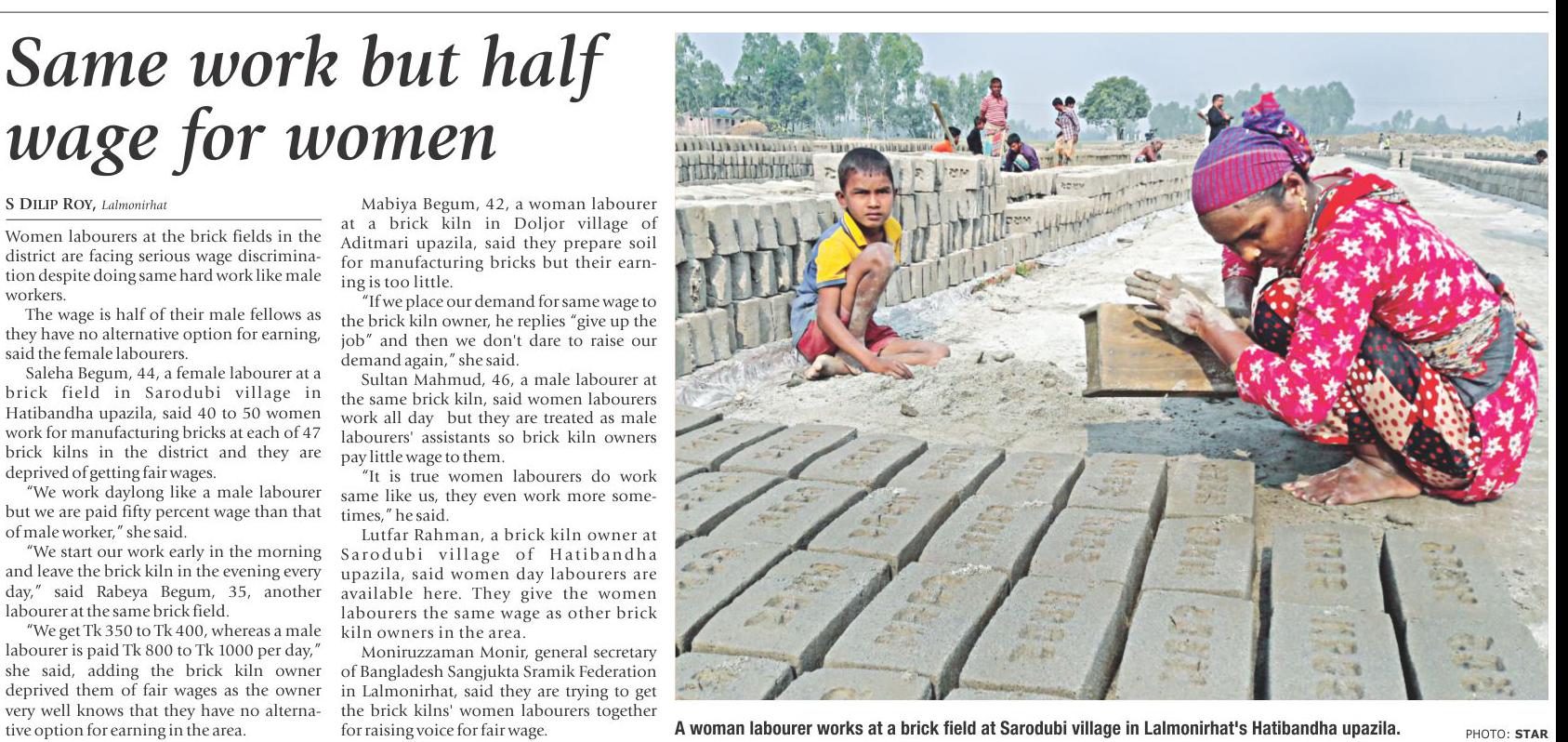 Same work but half wage for women

S DILIP ROY, Lalmonirhat

Women labourers at the brick fields in the district are facing serious wage discrimination despite doing same hard work like male workers.

The wage is half of their male fellows as they have no alternative option for earning, said the female labourers.

Saleha Begum, 44, a female labourer at a brick field in Sarodubi village in Hatibandha upazila, said 40 to 50 women work for manufacturing bricks at each of 47 brick kilns in the district and they are deprived of getting fair wages.

"We work daylong like a male labourer but we are paid fifty percent wage than that of male worker," she said.

"We start our work early in the morning and leave the brick kiln in the evening every day," said Rabeya Begum, 35, another labourer at the same brick field.

"We get Tk 350 to Tk 400, whereas a male labourer is paid Tk 800 to Tk 1000 per day," she said, adding the brick kiln owner deprived them of fair wages as the owner very well knows that they have no alternative option for earning in the area.

Mabiya Begum, 42, a woman labourer at a brick kiln in Doljor village of Aditmari upazila, said they prepare soil for manufacturing bricks but their earning is too little.

"If we place our demand for same wage to the brick kiln owner, he replies "give up the job" and then we don't dare to raise our demand again," she said.

Sultan Mahmud, 46, a male labourer at the same brick kiln, said women labourers work all day but they are treated as male labourers' assistants so brick kiln owners pay little wage to them.

"It is true women labourers do work same like us, they even work more sometimes," he said.

Lutfar Rahman, a brick kiln owner at Sarodubi village of Hatibandha upazila, said women day labourers are available here. They give the women labourers the same wage as other brick kiln owners in the area.

Moniruzzaman Monir, general secretary of Bangladesh Sangjukta Sramik Federation in Lalmonirhat, said they are trying to get the brick kilns' women labourers together for raising voice for fair wage.

A woman labourer works at a brick field at Sarodubi village in Lalmonirhat's Hatibandha upazila.

PHOTO: STAR